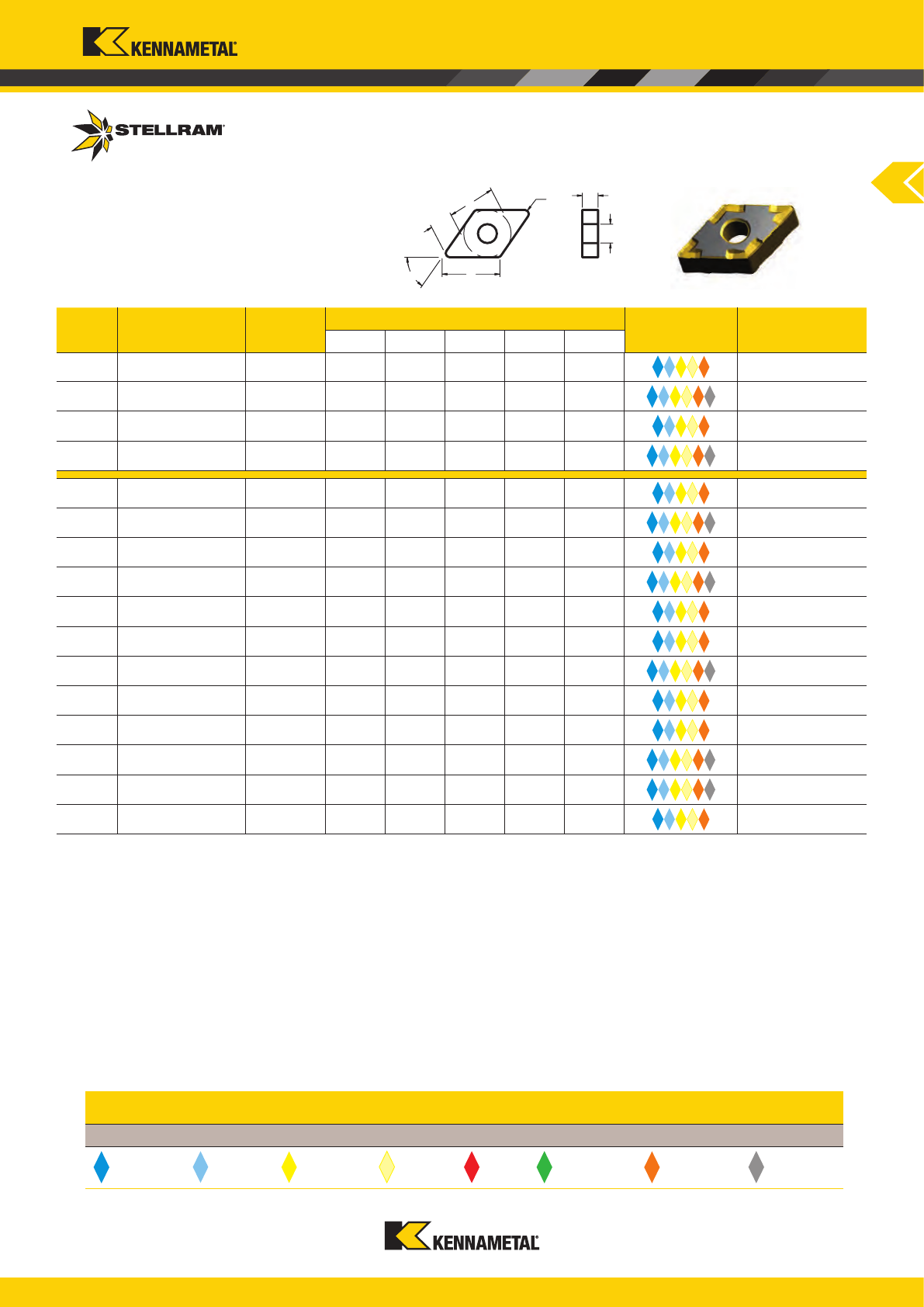 KENNAMETAL

STELLRAM

KENNAMETAL